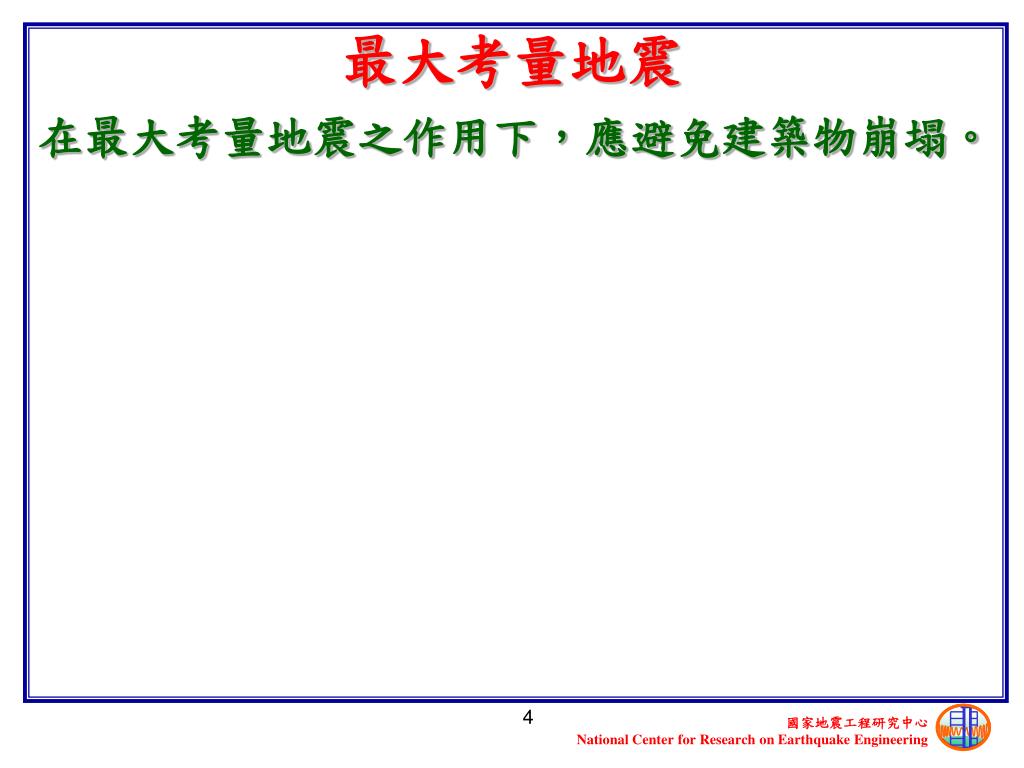 最大考量地震

在最大考量地震之作用下，應避免建築物崩塌。

4

國家地震工程研究中心
National Center for Research on Earthquake Engineering